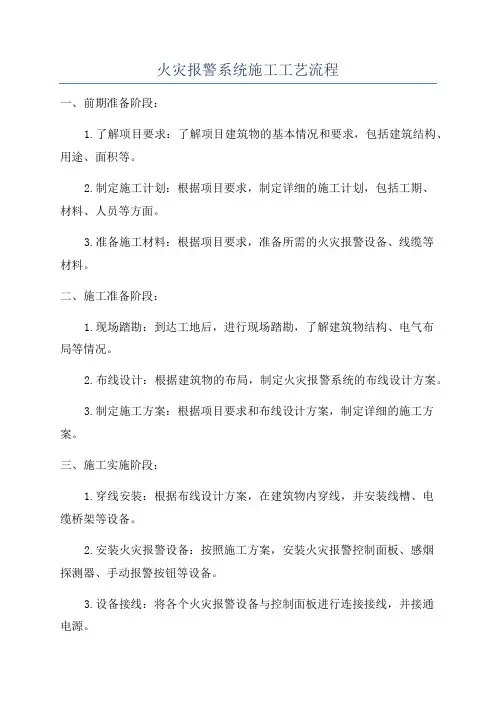 火灾报警系统施工工艺流程

一、前期准备阶段：

1.了解项目要求：了解项目建筑物的基本情况和要求，包括建筑结构、用途、面积等。

2.制定施工计划：根据项目要求，制定详细的施工计划，包括工期、材料、人员等方面。

3.准备施工材料：根据项目要求，准备所需的火灾报警设备、线缆等材料。

二、施工准备阶段：

1.现场踏勘：到达工地后，进行现场踏勘，了解建筑物结构、电气布局等情况。

2.布线设计：根据建筑物的布局，制定火灾报警系统的布线设计方案。

3.制定施工方案：根据项目要求和布线设计方案，制定详细的施工方案。

三、施工实施阶段：

1.穿线安装：根据布线设计方案，在建筑物内穿线，并安装线槽、电缆桥架等设备。

2.安装火灾报警设备：按照施工方案，安装火灾报警控制面板、感烟探测器、手动报警按钮等设备。

3.设备接线：将各个火灾报警设备与控制面板进行连接接线，并接通电源。